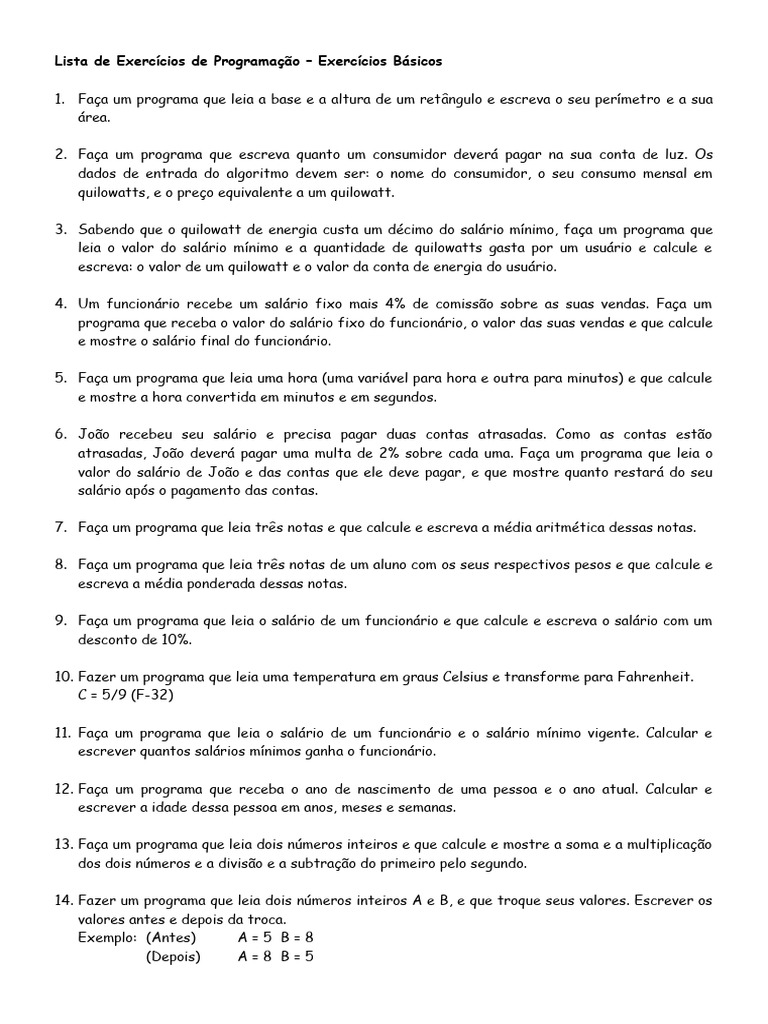 Lista de Exercícios de Programação – Exercícios Básicos

1. Faça um programa que leia a base e a altura de um retângulo e escreva o seu perímetro e a sua área.

2. Faça um programa que escreva quanto um consumidor deverá pagar na sua conta de luz. Os dados de entrada do algoritmo devem ser: o nome do consumidor, o seu consumo mensal em quilowatts, e o preço equivalente a um quilowatt.

3. Sabendo que o quilowatt de energia custa um décimo do salário mínimo, faça um programa que leia o valor do salário mínimo e a quantidade de quilowatts gasta por um usuário e calcule e escreva: o valor de um quilowatt e o valor da conta de energia do usuário.

4. Um funcionário recebe um salário fixo mais 4% de comissão sobre as suas vendas. Faça um programa que receba o valor do salário fixo do funcionário, o valor das suas vendas e que calcule e mostre o salário final do funcionário.

5. Faça um programa que leia uma hora (uma variável para hora e outra para minutos) e que calcule e mostre a hora convertida em minutos e em segundos.

6. João recebeu seu salário e precisa pagar duas contas atrasadas. Como as contas estão atrasadas, João deverá pagar uma multa de 2% sobre cada uma. Faça um programa que leia o valor do salário de João e das contas que ele deve pagar, e que mostre quanto restará do seu salário após o pagamento das contas.

7. Faça um programa que leia três notas e que calcule e escreva a média aritmética dessas notas.

8. Faça um programa que leia três notas de um aluno com os seus respectivos pesos e que calcule e escreva a média ponderada dessas notas.

9. Faça um programa que leia o salário de um funcionário e que calcule e escreva o salário com um desconto de 10%.

10. Fazer um programa que leia uma temperatura em graus Celsius e transforme para Fahrenheit.
C = 5/9 (F-32)

11. Faça um programa que leia o salário de um funcionário e o salário mínimo vigente. Calcular e escrever quantos salários mínimos ganha o funcionário.

12. Faça um programa que receba o ano de nascimento de uma pessoa e o ano atual. Calcular e escrever a idade dessa pessoa em anos, meses e semanas.

13. Faça um programa que leia dois números inteiros e que calcule e mostre a soma e a multiplicação dos dois números e a divisão e a subtração do primeiro pelo segundo.

14. Fazer um programa que leia dois números inteiros A e B, e que troque seus valores. Escrever os valores antes e depois da troca.
Exemplo: (Antes) A = 5 B = 8
(Depois) A = 8 B = 5